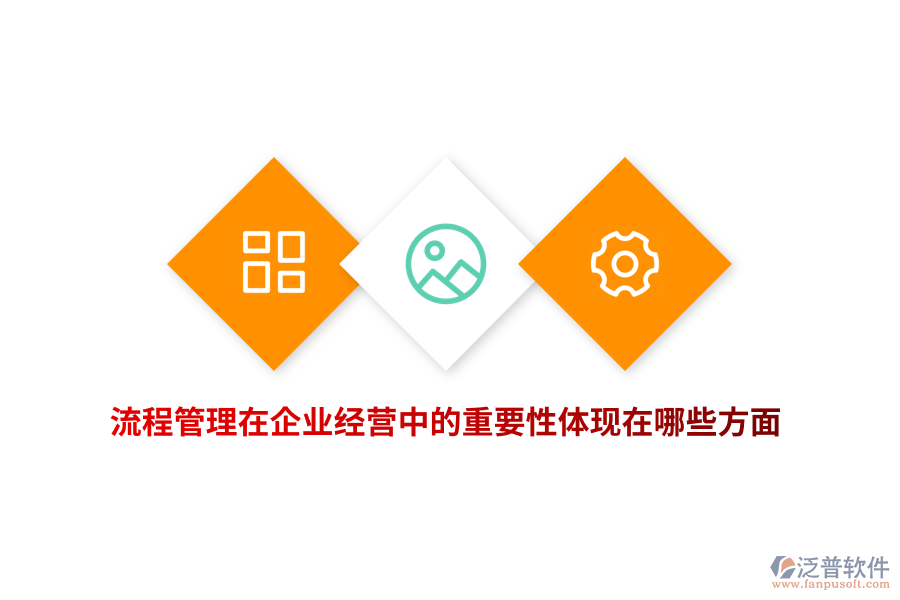 流程管理在企业经营中的重要性体现在哪些方面

泛普软件
www.fanpusoft.com